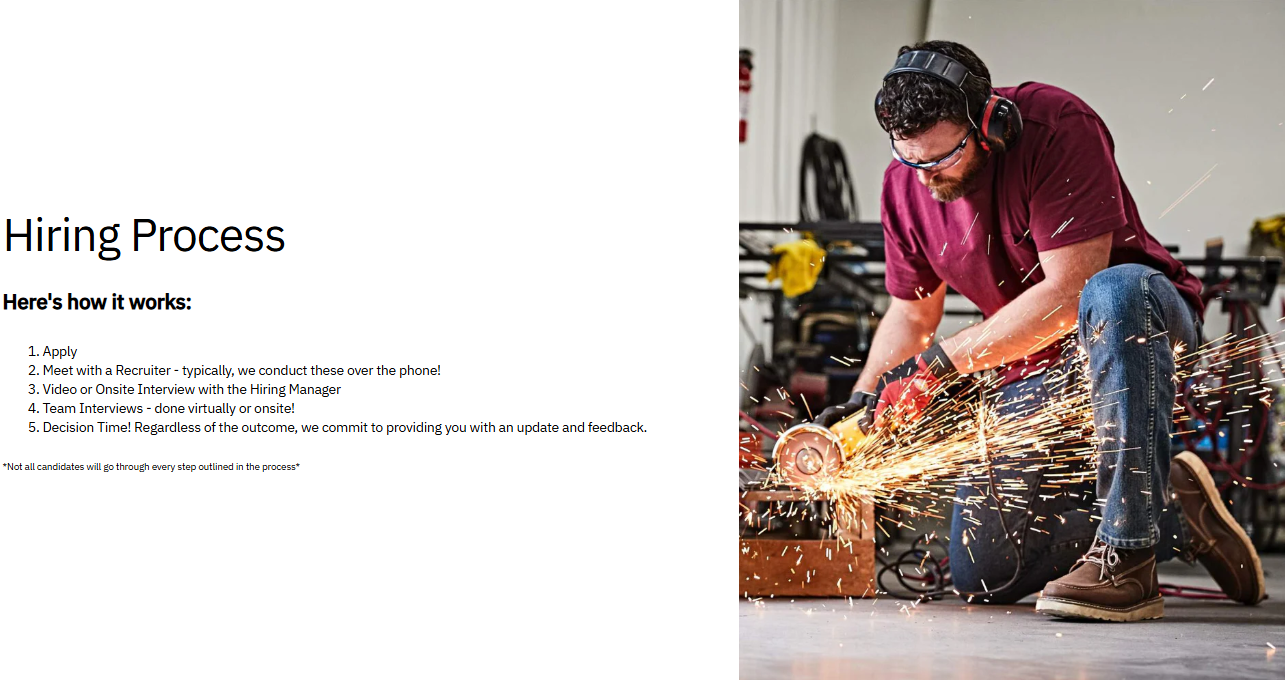 Hiring Process

Here's how it works:

1. Apply
2. Meet with a Recruiter - typically, we conduct these over the phone!
3. Video or Onsite Interview with the Hiring Manager
4. Team Interviews - done virtually or onsite!
5. Decision Time! Regardless of the outcome, we commit to providing you with an update and feedback.

*Not all candidates will go through every step outlined in the process*